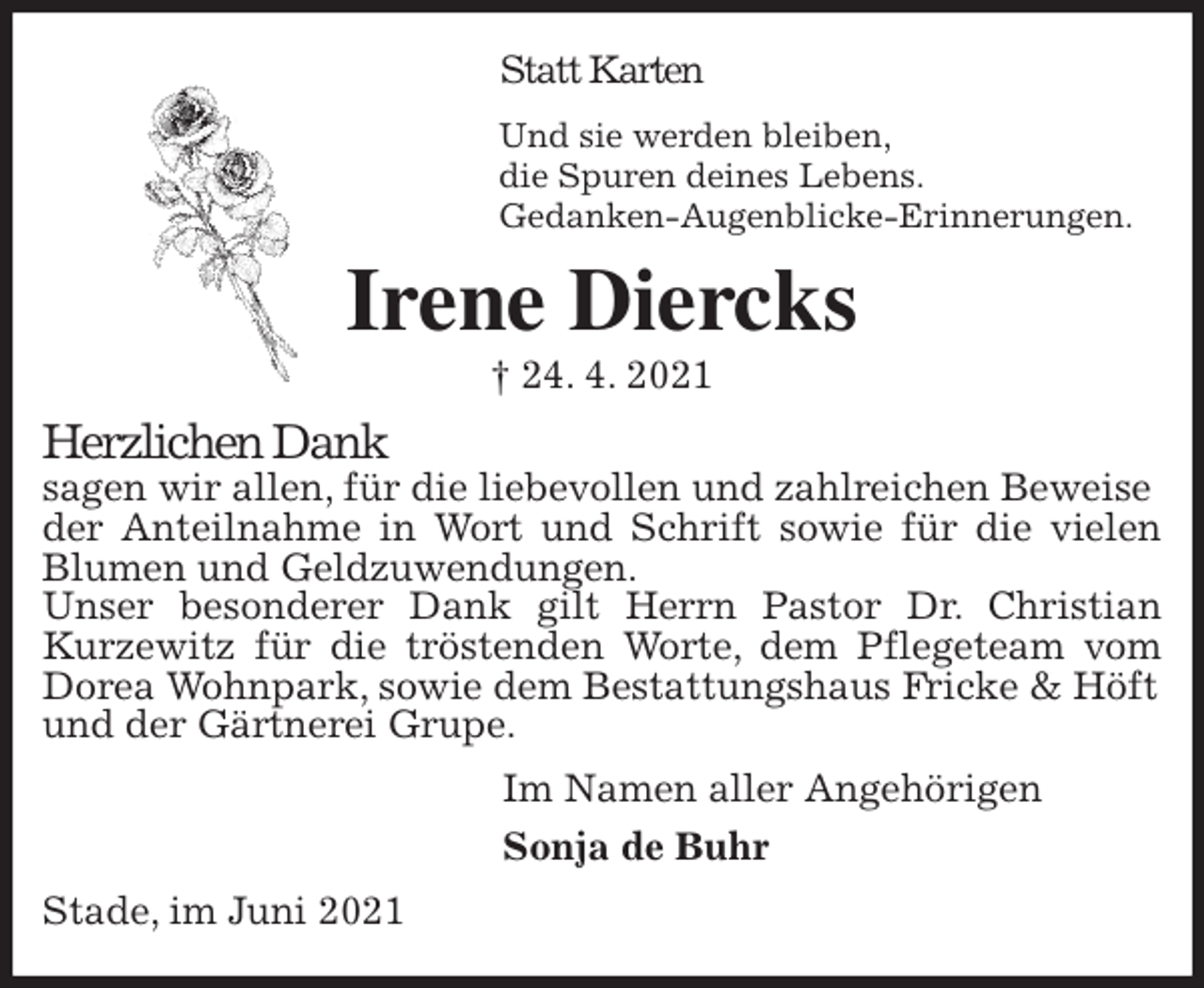 Statt Karten

Und sie werden bleiben,
die Spuren deines Lebens.
Gedanken-Augenblicke-Erinnerungen.

Irene Diercks

† 24. 4. 2021

Herzlichen Dank
sagen wir allen, für die liebevollen und zahlreichen Beweise der Anteilnahme in Wort und Schrift sowie für die vielen Blumen und Geldzuwendungen.
Unser besonderer Dank gilt Herrn Pastor Dr. Christian Kurzewitz für die tröstenden Worte, dem Pflegeteam vom Dorea Wohnpark, sowie dem Bestattungshaus Fricke & Höft und der Gärtnerei Grupe.

Im Namen aller Angehörigen

Sonja de Buhr

Stade, im Juni 2021